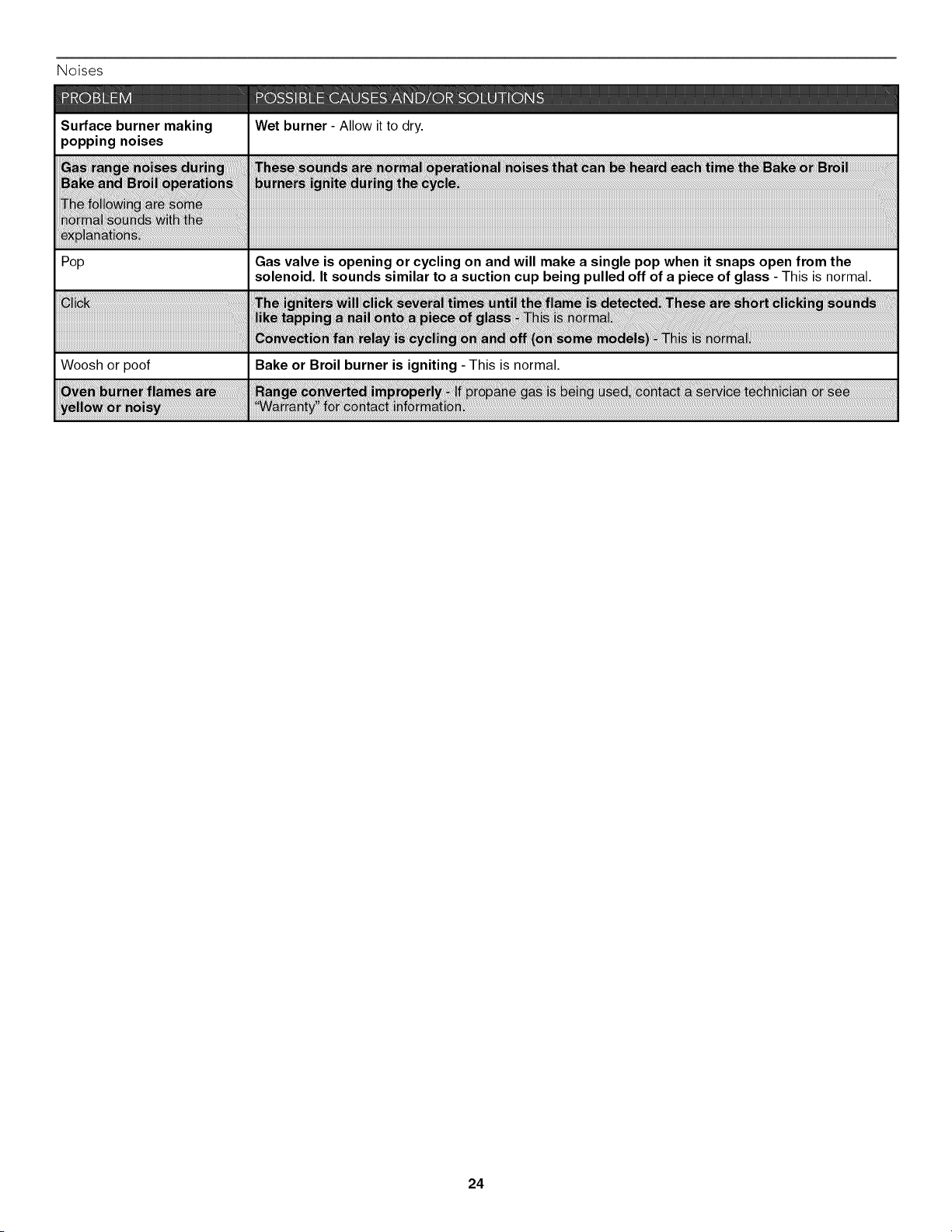 Noises

| PROBLEM | POSSIBLE CAUSES AND/OR SOLUTIONS |
|---|---|
| Surface burner making popping noises | Wet burner - Allow it to dry. |
| Gas range noises during Bake and Broil operations The following are some normal sounds with the explanations. | These sounds are normal operational noises that can be heard each time the Bake or Broil burners ignite during the cycle. |
| Pop | Gas valve is opening or cycling on and will make a single pop when it snaps open from the solenoid. It sounds similar to a suction cup being pulled off of a piece of glass - This is normal. |
| Click | The igniters will click several times until the flame is detected. These are short clicking sounds like tapping a nail onto a piece of glass - This is normal. Convection fan relay is cycling on and off (on some models) - This is normal. |
| Woosh or poof | Bake or Broil burner is igniting - This is normal. |
| Oven burner flames are yellow or noisy | Range converted improperly - If propane gas is being used, contact a service technician or see "Warranty" for contact information. |

24